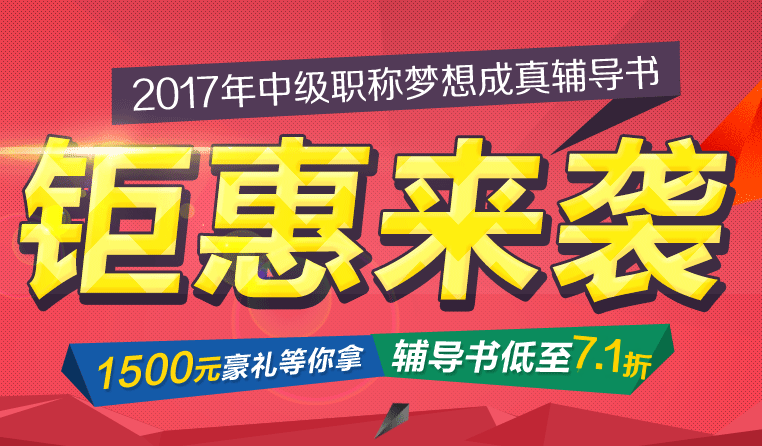 2017年中级职称梦想成真辅导书

钜惠来袭

1500元豪礼等你拿

辅导书低至7.1折